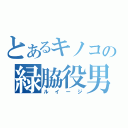 とあるキノコの
緑脇役男
ルイージ